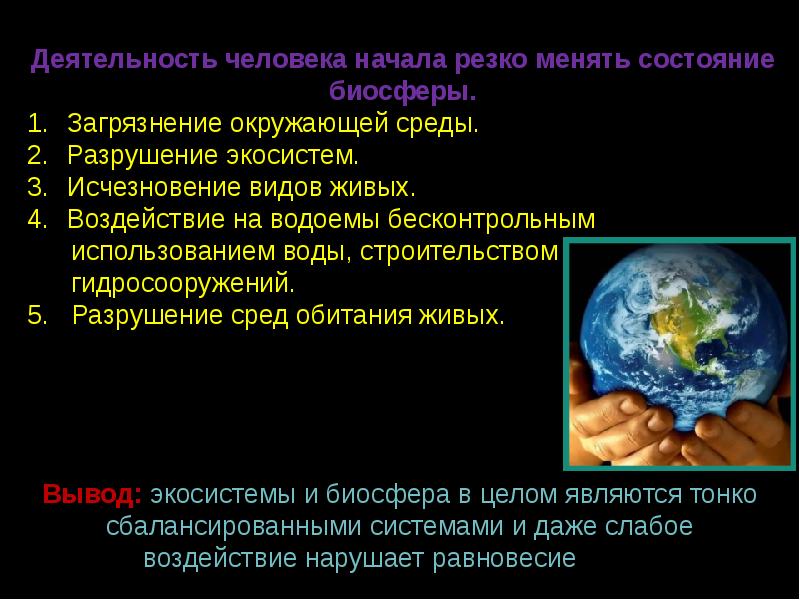 Деятельность человека начала резко менять состояние биосферы.

1. Загрязнение окружающей среды.
2. Разрушение экосистем.
3. Исчезновение видов живых.
4. Воздействие на водоемы бесконтрольным использованием воды, строительством гидросооружений.
5. Разрушение сред обитания живых.

Вывод: экосистемы и биосфера в целом являются тонко сбалансированными системами и даже слабое воздействие нарушает равновесие